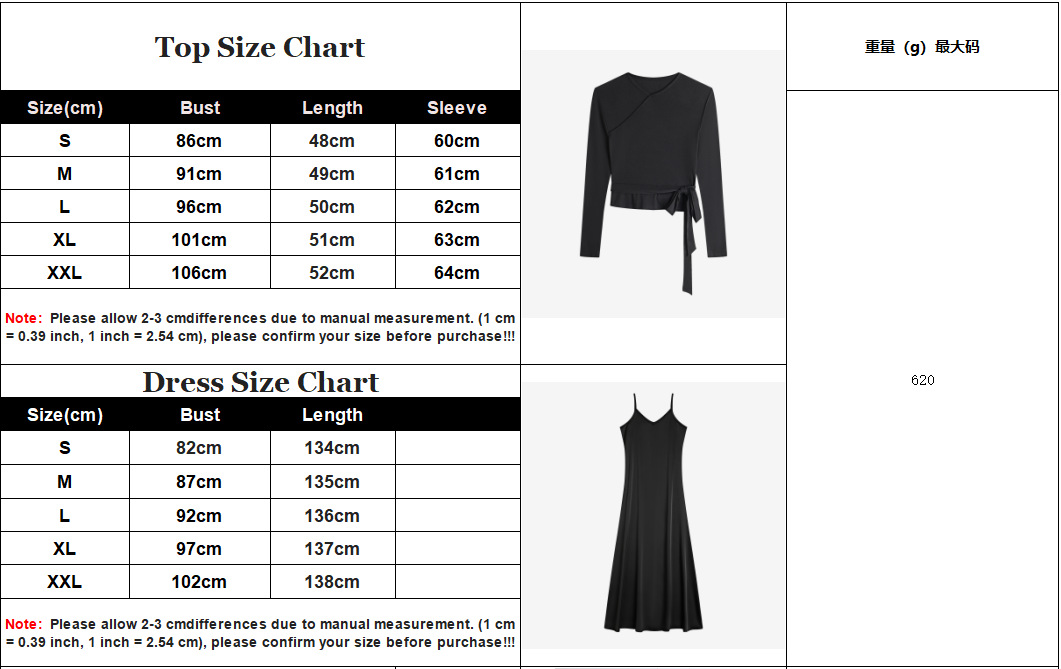 Top Size Chart

| Size(cm) | Bust | Length | Sleeve |
|---|---|---|---|
| S | 86cm | 48cm | 60cm |
| M | 91cm | 49cm | 61cm |
| L | 96cm | 50cm | 62cm |
| XL | 101cm | 51cm | 63cm |
| XXL | 106cm | 52cm | 64cm |

Note: Please allow 2-3 cmdifferences due to manual measurement. (1 cm = 0.39 inch, 1 inch = 2.54 cm), please confirm your size before purchase!!!

Dress Size Chart

| Size(cm) | Bust | Length | |
|---|---|---|---|
| S | 82cm | 134cm | |
| M | 87cm | 135cm | |
| L | 92cm | 136cm | |
| XL | 97cm | 137cm | |
| XXL | 102cm | 138cm | |

Note: Please allow 2-3 cmdifferences due to manual measurement. (1 cm = 0.39 inch, 1 inch = 2.54 cm), please confirm your size before purchase!!!

重量（g）最大码

620